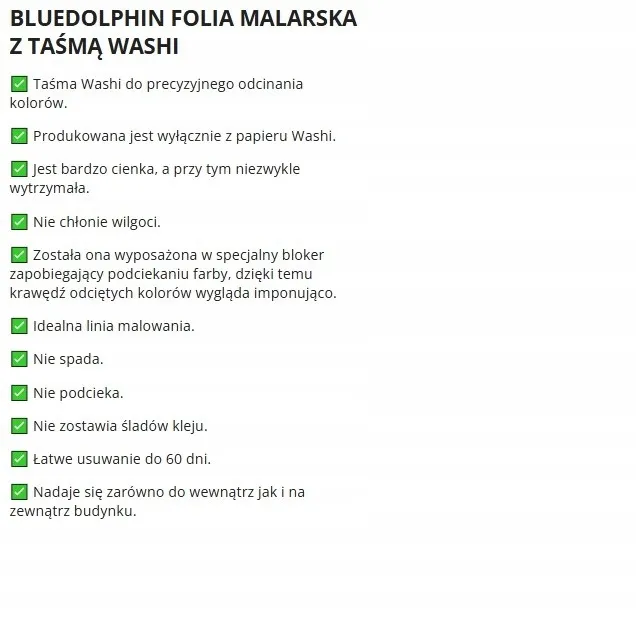 BLUEDOLPHIN FOLIA MALARSKA Z TAŚMĄ WASHI

✅ Taśma Washi do precyzyjnego odcinania kolorów.

✅ Produkowana jest wyłącznie z papieru Washi.

✅ Jest bardzo cienka, a przy tym niezwykle wytrzymała.

✅ Nie chłonie wilgoci.

✅ Została ona wyposażona w specjalny bloker zapobiegający podciekaniu farby, dzięki temu krawędź odciętych kolorów wygląda imponująco.

✅ Idealna linia malowania.

✅ Nie spada.

✅ Nie podcieka.

✅ Nie zostawia śladów kleju.

✅ Łatwe usuwanie do 60 dni.

✅ Nadaje się zarówno do wewnątrz jak i na zewnątrz budynku.